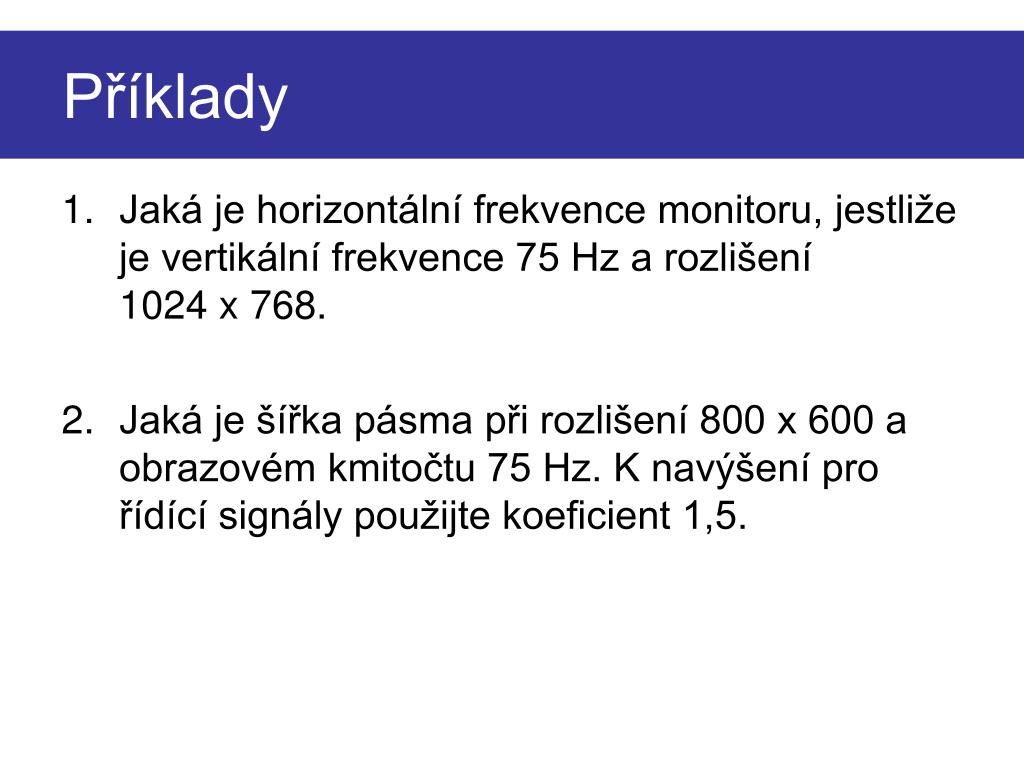 Příklady

1. Jaká je horizontální frekvence monitoru, jestliže je vertikální frekvence 75 Hz a rozlišení 1024 x 768.

2. Jaká je šířka pásma při rozlišení 800 x 600 a obrazovém kmitočtu 75 Hz. K navýšení pro řídící signály použijte koeficient 1,5.